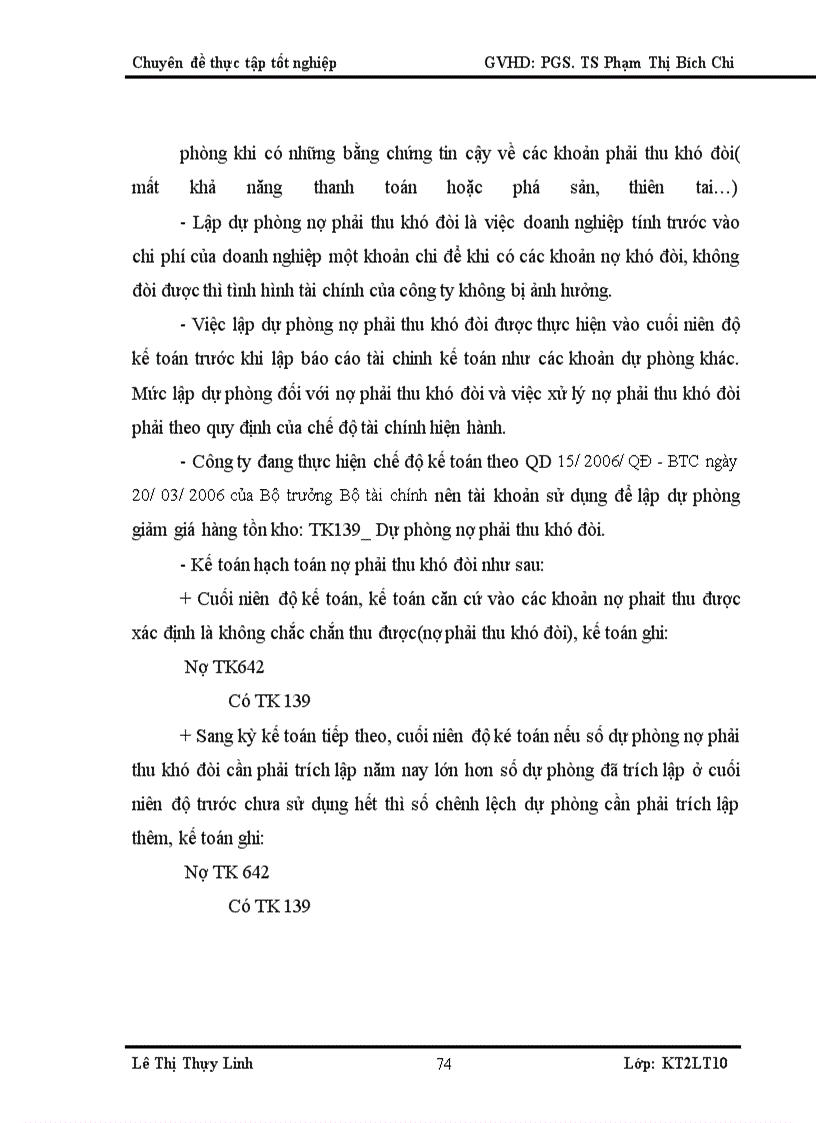 Chuyên đề thực tập tốt nghiệp GVHD: PGS. TS Phạm Thị Bích Chi

phòng khi có những bằng chứng tin cậy về các khoản phải thu khó đòi( mất khả năng thanh toán hoặc phá sản, thiên tai…)

- Lập dự phòng nợ phải thu khó đòi là việc doanh nghiệp tính trước vào chi phí của doanh nghiệp một khoản chi để khi có các khoản nợ khó đòi, không đòi được thì tình hình tài chính của công ty không bị ảnh hưởng.

- Việc lập dự phòng nợ phải thu khó đòi được thực hiện vào cuối niên độ kế toán trước khi lập báo cáo tài chính kế toán như các khoản dự phòng khác. Mức lập dự phòng đối với nợ phải thu khó đòi và việc xử lý nợ phải thu khó đòi phải theo quy định của chế độ tài chính hiện hành.

- Công ty đang thực hiện chế độ kế toán theo QD 15/ 2006/ QĐ - BTC ngày 20/ 03/ 2006 của Bộ trưởng Bộ tài chính nên tài khoản sử dụng để lập dự phòng giảm giá hàng tồn kho: TK139_ Dự phòng nợ phải thu khó đòi.

- Kế toán hạch toán nợ phải thu khó đòi như sau:

+ Cuối niên độ kế toán, kế toán căn cứ vào các khoản nợ phait thu được xác định là không chắc chắn thu được(nợ phải thu khó đòi), kế toán ghi:

Nợ TK642

Có TK 139

+ Sang kỳ kế toán tiếp theo, cuối niên độ ké toán nếu số dự phòng nợ phải thu khó đòi cần phải trích lập năm nay lớn hơn số dự phòng đã trích lập ở cuối niên độ trước chưa sử dụng hết thì số chênh lệch dự phòng cần phải trích lập thêm, kế toán ghi:

Nợ TK 642

Có TK 139

Lê Thị Thụy Linh 74 Lớp: KT2LT10